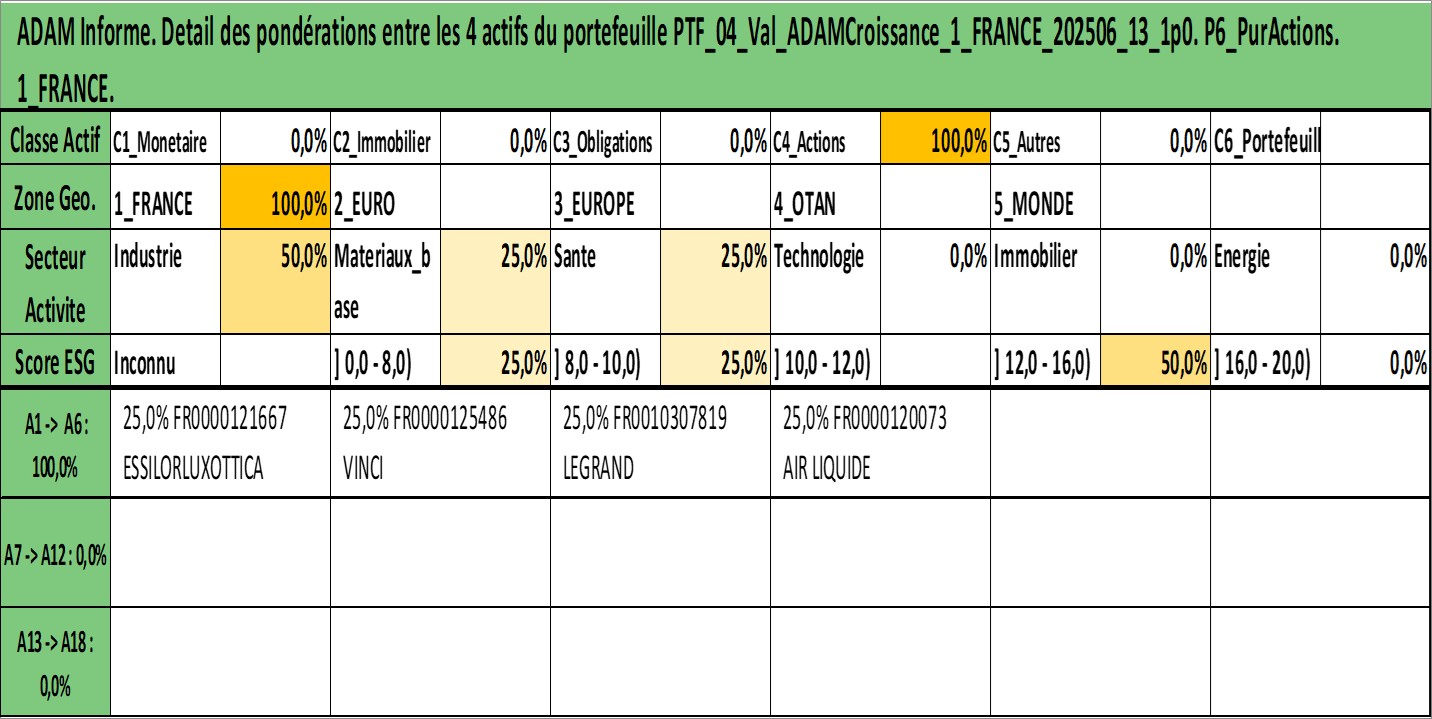 ADAM Informe. Detail des pondérations entre les 4 actifs du portefeuille PTF_04_Val_ADAMCroissance_1_FRANCE_202506_13_1p0. P6_PurActions. 1_FRANCE.

| Classe Actif | C1_Monetaire | 0,0% | C2_Immobilier | 0,0% | C3_Obligations | 0,0% | C4_Actions | 100,0% | C5_Autres | 0,0% | C6_Portefeuill | |
|---|---|---|---|---|---|---|---|---|---|---|---|---|
| Zone Geo. | 1_FRANCE | 100,0% | 2_EURO | | 3_EUROPE | | 4_OTAN | | 5_MONDE | | | |
| Secteur Activite | Industrie | 50,0% | Materiaux_base | 25,0% | Sante | 25,0% | Technologie | 0,0% | Immobilier | 0,0% | Energie | 0,0% |
| Score ESG | Inconnu | | ] 0,0 - 8,0) | 25,0% | ] 8,0 - 10,0) | 25,0% | ] 10,0 - 12,0) | | ] 12,0 - 16,0) | 50,0% | ] 16,0 - 20,0) | 0,0% |

| A1 -> A6 : 100,0% | 25,0% FR0000121667 ESSILORLUXOTTICA | 25,0% FR0000125486 VINCI | 25,0% FR0010307819 LEGRAND | 25,0% FR0000120073 AIR LIQUIDE | | |
|---|---|---|---|---|---|---|
| A7 -> A12 : 0,0% | | | | | | |
| A13 -> A18 : 0,0% | | | | | | |